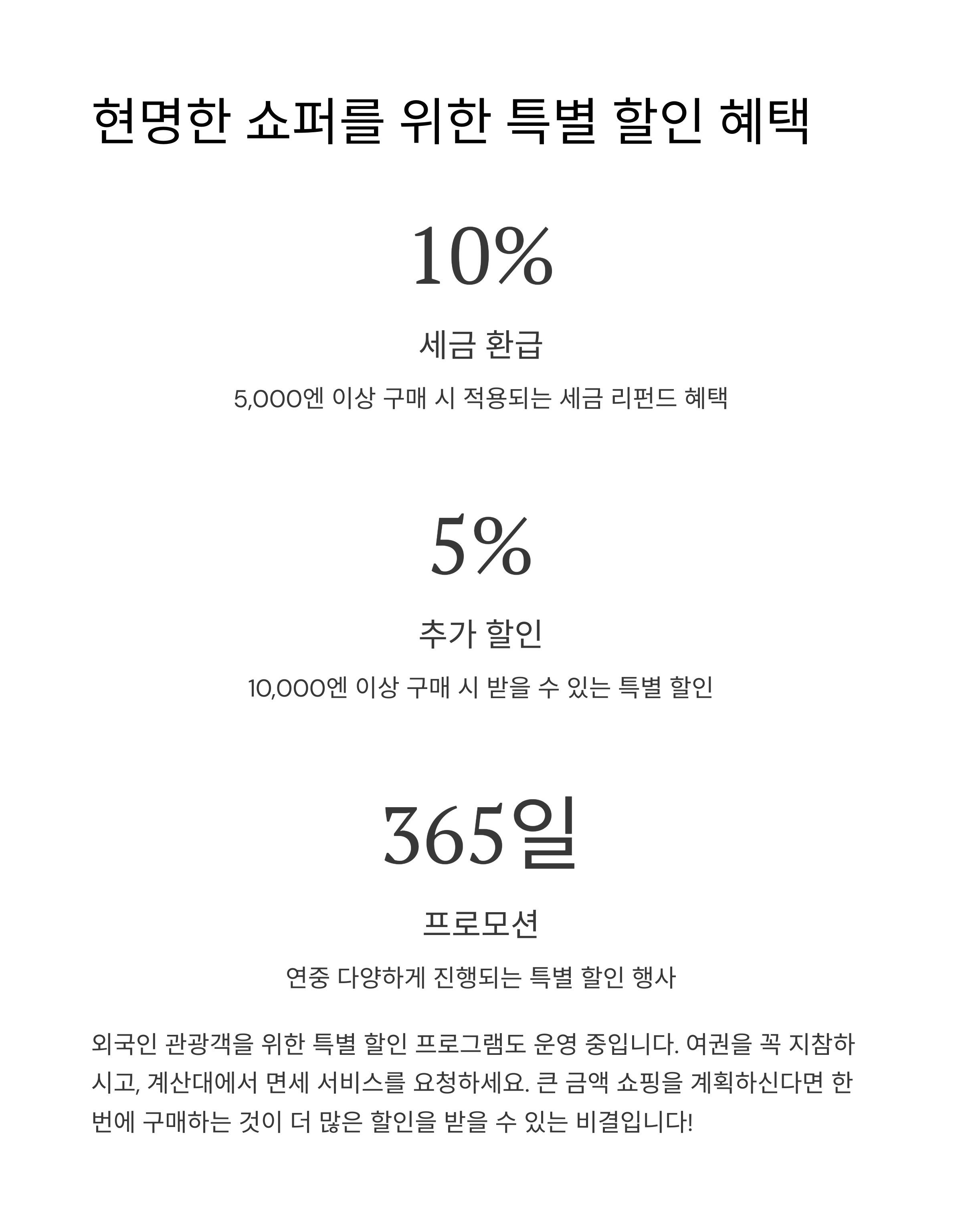 현명한 쇼퍼를 위한 특별 할인 혜택

10%

세금 환급

5,000엔 이상 구매 시 적용되는 세금 리펀드 혜택

5%

추가 할인

10,000엔 이상 구매 시 받을 수 있는 특별 할인

365일

프로모션

연중 다양하게 진행되는 특별 할인 행사

외국인 관광객을 위한 특별 할인 프로그램도 운영 중입니다. 여권을 꼭 지참하시고, 계산대에서 면세 서비스를 요청하세요. 큰 금액 쇼핑을 계획하신다면 한 번에 구매하는 것이 더 많은 할인을 받을 수 있는 비결입니다!